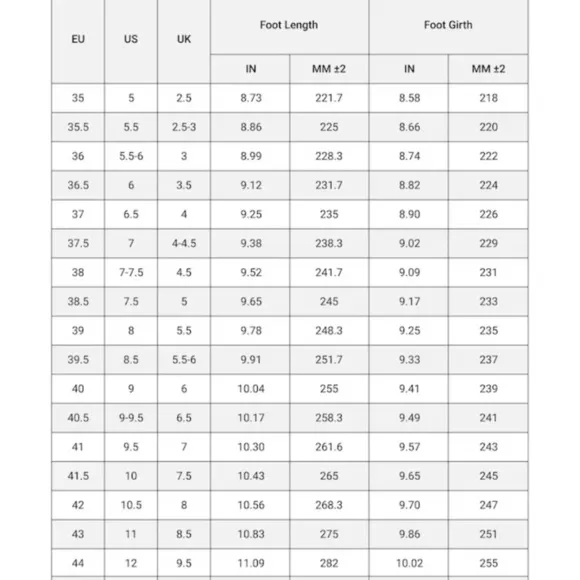 | EU | US | UK | Foot Length IN | Foot Length MM ±2 | Foot Girth IN | Foot Girth MM ±2 |
|---|---|---|---|---|---|---|
| 35 | 5 | 2.5 | 8.73 | 221.7 | 8.58 | 218 |
| 35.5 | 5.5 | 2.5-3 | 8.86 | 225 | 8.66 | 220 |
| 36 | 5.5-6 | 3 | 8.99 | 228.3 | 8.74 | 222 |
| 36.5 | 6 | 3.5 | 9.12 | 231.7 | 8.82 | 224 |
| 37 | 6.5 | 4 | 9.25 | 235 | 8.90 | 226 |
| 37.5 | 7 | 4-4.5 | 9.38 | 238.3 | 9.02 | 229 |
| 38 | 7-7.5 | 4.5 | 9.52 | 241.7 | 9.09 | 231 |
| 38.5 | 7.5 | 5 | 9.65 | 245 | 9.17 | 233 |
| 39 | 8 | 5.5 | 9.78 | 248.3 | 9.25 | 235 |
| 39.5 | 8.5 | 5.5-6 | 9.91 | 251.7 | 9.33 | 237 |
| 40 | 9 | 6 | 10.04 | 255 | 9.41 | 239 |
| 40.5 | 9-9.5 | 6.5 | 10.17 | 258.3 | 9.49 | 241 |
| 41 | 9.5 | 7 | 10.30 | 261.6 | 9.57 | 243 |
| 41.5 | 10 | 7.5 | 10.43 | 265 | 9.65 | 245 |
| 42 | 10.5 | 8 | 10.56 | 268.3 | 9.70 | 247 |
| 43 | 11 | 8.5 | 10.83 | 275 | 9.86 | 251 |
| 44 | 12 | 9.5 | 11.09 | 282 | 10.02 | 255 |